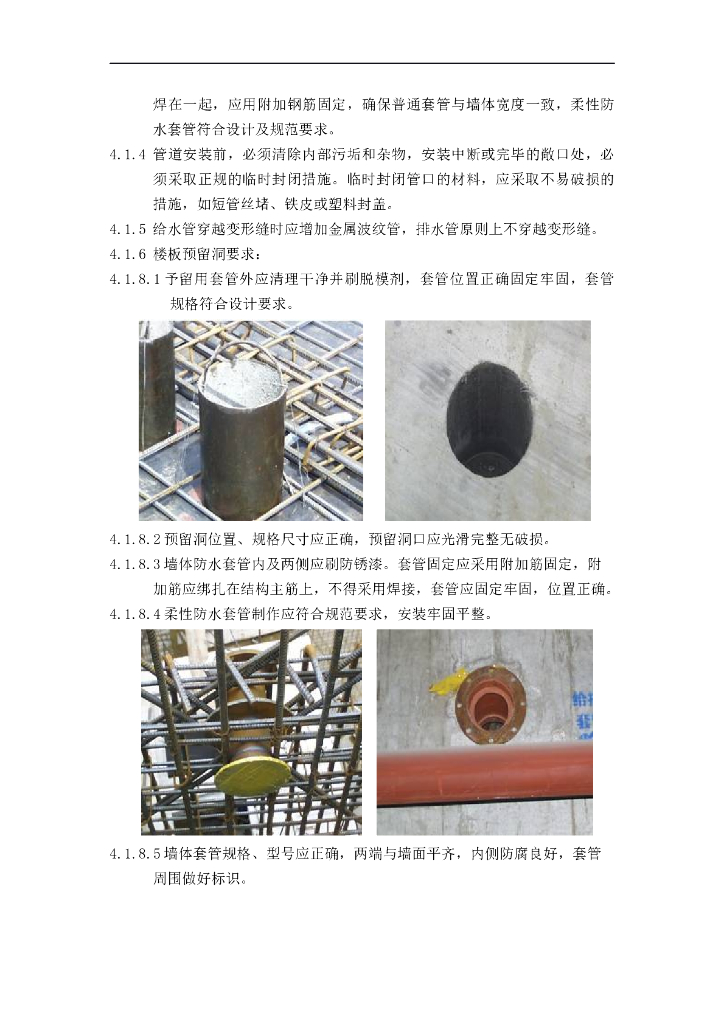 焊在一起，应用附加钢筋固定，确保普通套管与墙体宽度一致，柔性防水套管符合设计及规范要求。

4.1.4 管道安装前，必须清除内部污垢和杂物，安装中断或完毕的敞口处，必须采取正规的临时封闭措施。临时封闭管口的材料，应采取不易破损的措施，如短管丝堵、铁皮或塑料封盖。

4.1.5 给水管穿越变形缝时应增加金属波纹管，排水管原则上不穿越变形缝。

4.1.6 楼板预留洞要求：

4.1.8.1予留用套管外应清理干净并刷脱模剂，套管位置正确固定牢固，套管规格符合设计要求。

4.1.8.2预留洞位置、规格尺寸应正确，预留洞口应光滑完整无破损。

4.1.8.3墙体防水套管内及两侧应刷防锈漆。套管固定应采用附加筋固定，附加筋应绑扎在结构主筋上，不得采用焊接，套管应固定牢固，位置正确。

4.1.8.4柔性防水套管制作应符合规范要求，安装牢固平整。

4.1.8.5墙体套管规格、型号应正确，两端与墙面平齐，内侧防腐良好，套管周围做好标识。